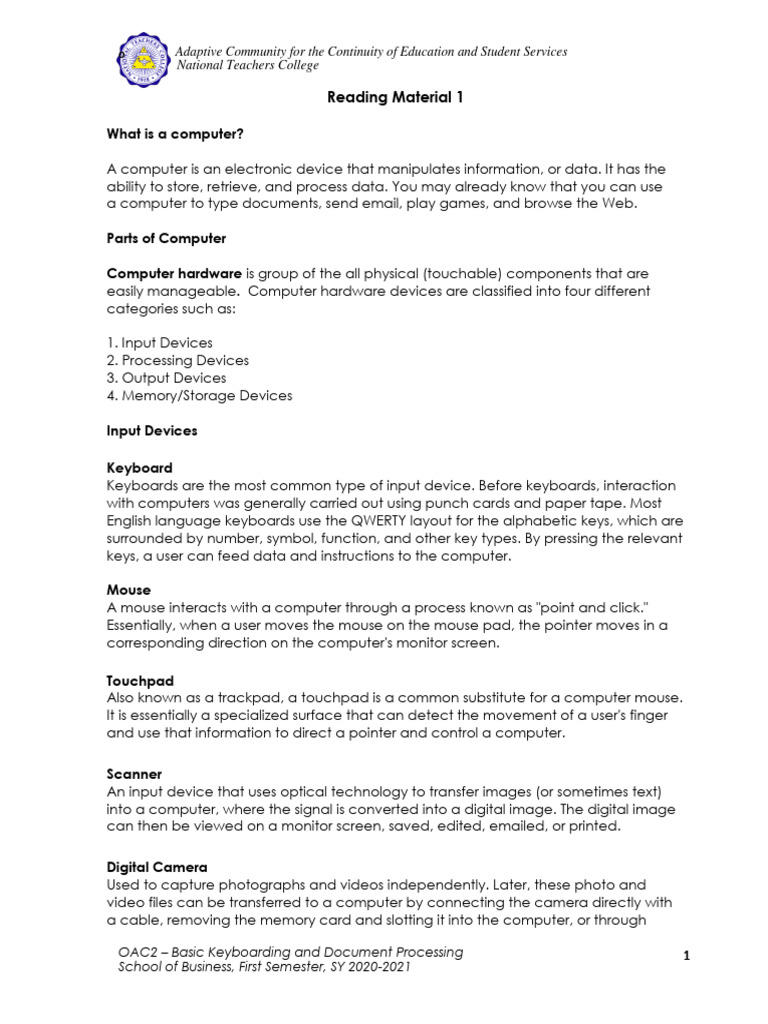 Adaptive Community for the Continuity of Education and Student Services
National Teachers College

Reading Material 1

What is a computer?

A computer is an electronic device that manipulates information, or data. It has the ability to store, retrieve, and process data. You may already know that you can use a computer to type documents, send email, play games, and browse the Web.

Parts of Computer

Computer hardware is group of the all physical (touchable) components that are easily manageable. Computer hardware devices are classified into four different categories such as:

1. Input Devices
2. Processing Devices
3. Output Devices
4. Memory/Storage Devices

Input Devices

Keyboard
Keyboards are the most common type of input device. Before keyboards, interaction with computers was generally carried out using punch cards and paper tape. Most English language keyboards use the QWERTY layout for the alphabetic keys, which are surrounded by number, symbol, function, and other key types. By pressing the relevant keys, a user can feed data and instructions to the computer.

Mouse
A mouse interacts with a computer through a process known as "point and click." Essentially, when a user moves the mouse on the mouse pad, the pointer moves in a corresponding direction on the computer's monitor screen.

Touchpad
Also known as a trackpad, a touchpad is a common substitute for a computer mouse. It is essentially a specialized surface that can detect the movement of a user's finger and use that information to direct a pointer and control a computer.

Scanner
An input device that uses optical technology to transfer images (or sometimes text) into a computer, where the signal is converted into a digital image. The digital image can then be viewed on a monitor screen, saved, edited, emailed, or printed.

Digital Camera
Used to capture photographs and videos independently. Later, these photo and video files can be transferred to a computer by connecting the camera directly with a cable, removing the memory card and slotting it into the computer, or through

OAC2 – Basic Keyboarding and Document Processing
School of Business, First Semester, SY 2020-2021

1